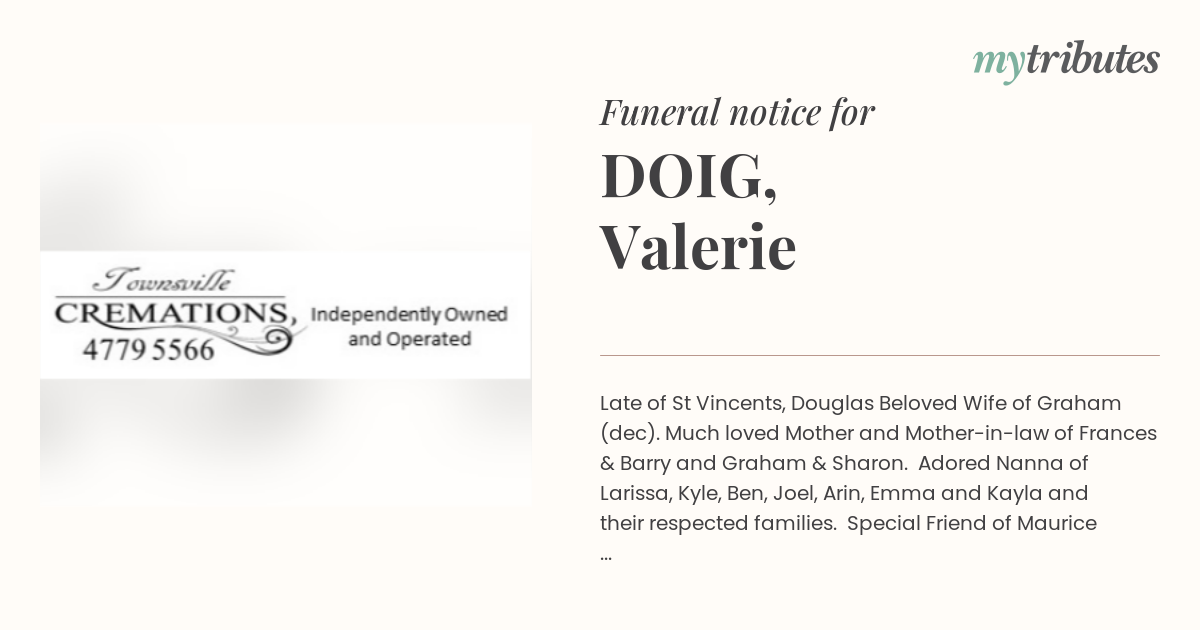 mytributes

Townsville
CREMATIONS,
4779 5566

Independently Owned
and Operated

Funeral notice for

DOIG,
Valerie

Late of St Vincents, Douglas Beloved Wife of Graham (dec). Much loved Mother and Mother-in-law of Frances & Barry and Graham & Sharon. Adored Nanna of Larissa, Kyle, Ben, Joel, Arin, Emma and Kayla and their respected families. Special Friend of Maurice ...